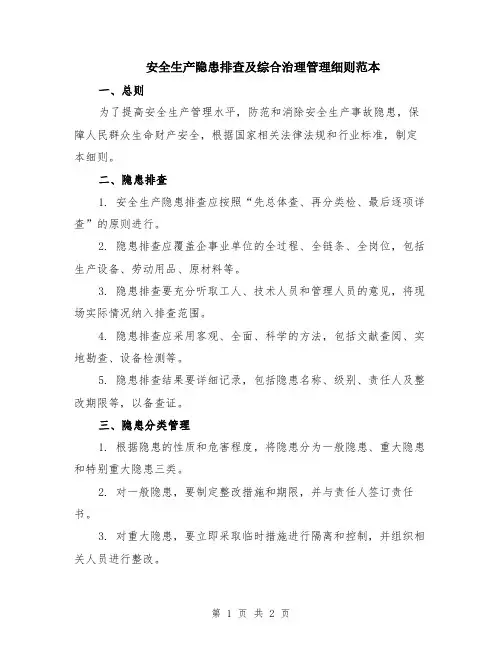 安全生产隐患排查及综合治理管理细则范本

一、总则

为了提高安全生产管理水平，防范和消除安全生产事故隐患，保障人民群众生命财产安全，根据国家相关法律法规和行业标准，制定本细则。

二、隐患排查

1. 安全生产隐患排查应按照“先总体查、再分类检、最后逐项详查”的原则进行。

2. 隐患排查应覆盖企事业单位的全过程、全链条、全岗位，包括生产设备、劳动用品、原材料等。

3. 隐患排查要充分听取工人、技术人员和管理人员的意见，将现场实际情况纳入排查范围。

4. 隐患排查应采用客观、全面、科学的方法，包括文献查阅、实地勘查、设备检测等。

5. 隐患排查结果要详细记录，包括隐患名称、级别、责任人及整改期限等，以备查证。

三、隐患分类管理

1. 根据隐患的性质和危害程度，将隐患分为一般隐患、重大隐患和特别重大隐患三类。

2. 对一般隐患，要制定整改措施和期限，并与责任人签订责任书。

3. 对重大隐患，要立即采取临时措施进行隔离和控制，并组织相关人员进行整改。

第 1 页 共 2 页